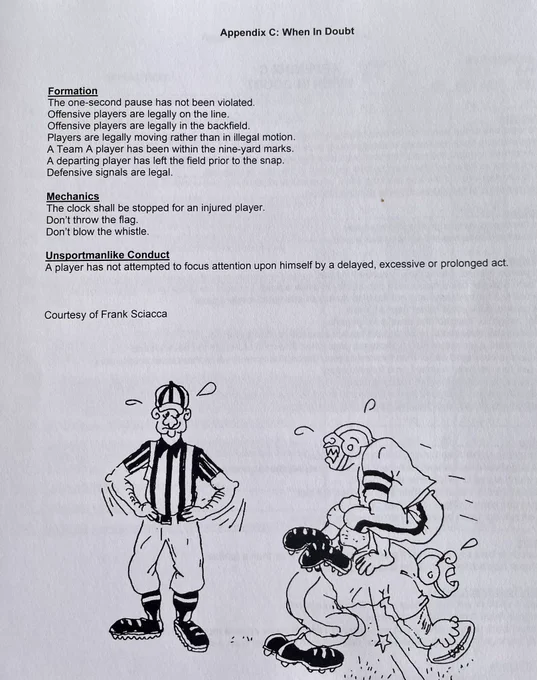 Appendix C: When In Doubt

Formation
The one-second pause has not been violated.
Offensive players are legally on the line.
Offensive players are legally in the backfield.
Players are legally moving rather than in illegal motion.
A Team A player has been within the nine-yard marks.
A departing player has left the field prior to the snap.
Defensive signals are legal.

Mechanics
The clock shall be stopped for an injured player.
Don't throw the flag.
Don't blow the whistle.

Unsportmanlike Conduct
A player has not attempted to focus attention upon himself by a delayed, excessive or prolonged act.

Courtesy of Frank Sciacca